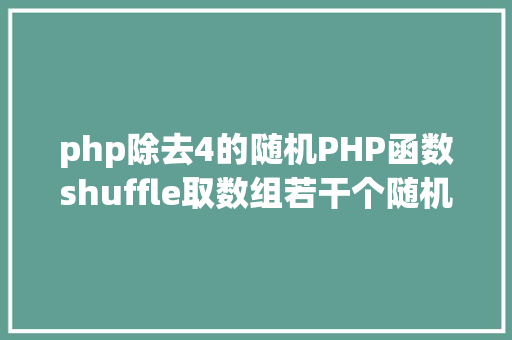 php除去4的随机PHP函数shuffle取数组若干个随机